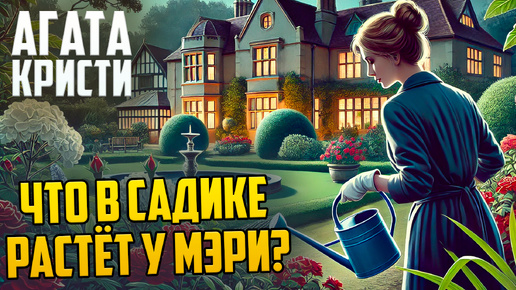 АГАТА КРИСТИ

ЧТО В САДИКЕ РАСТЁТ У МЭРИ?